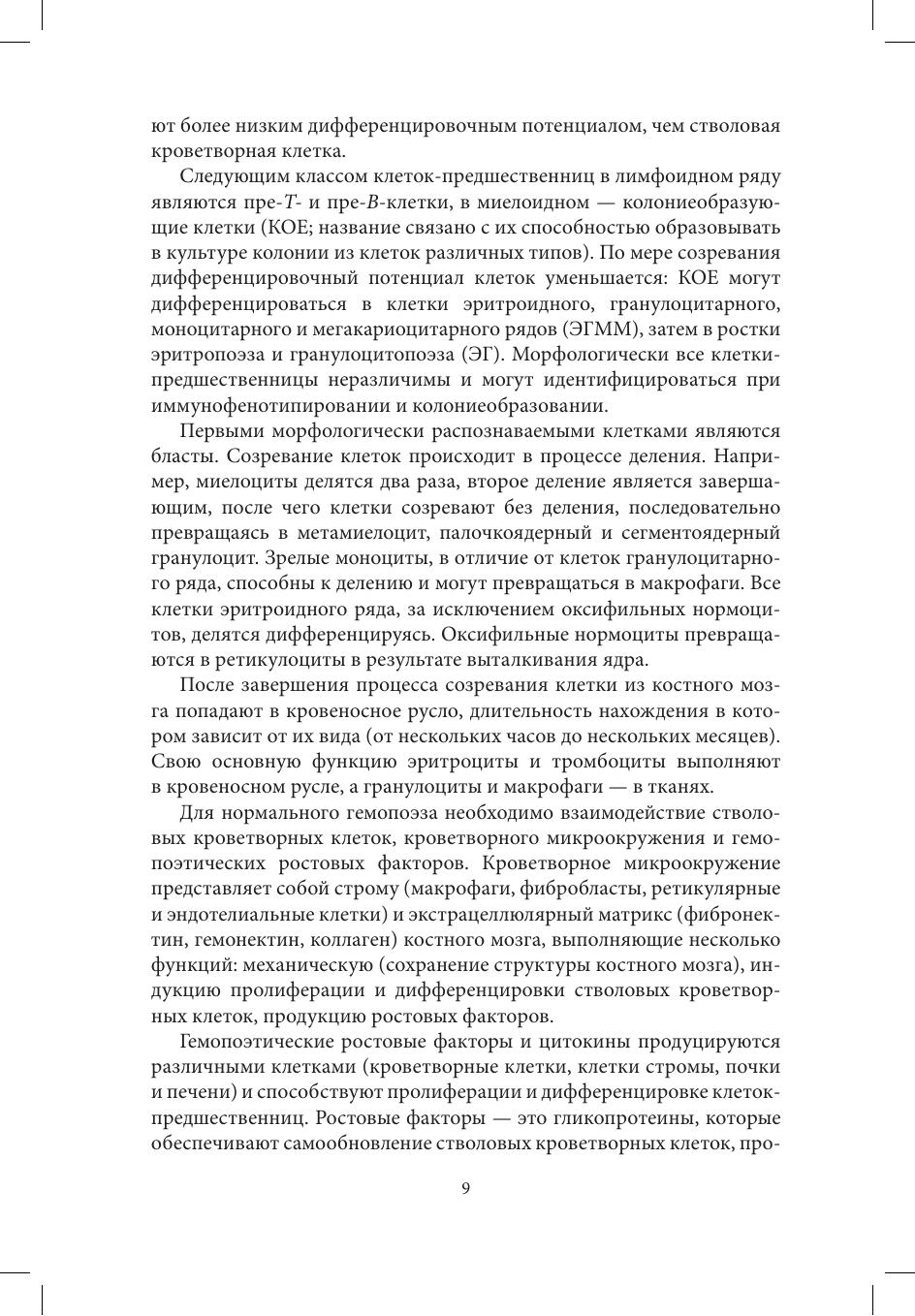 ют более низким дифференцировочным потенциалом, чем стволовая кроветворная клетка.

Следующим классом клеток-предшественниц в лимфоидном ряду являются пре-T- и пре-B-клетки, в миелоидном — колониеобразующие клетки (КОЕ; название связано с их способностью образовывать в культуре колонии из клеток различных типов). По мере созревания дифференцировочный потенциал клеток уменьшается: КОЕ могут дифференцироваться в клетки эритроидного, гранулоцитарного, моноцитарного и мегакариоцитарного рядов (ЭГММ), затем в ростки эритропоэза и гранулоцитопоэза (ЭГ). Морфологически все клетки-предшественницы неразличимы и могут идентифицироваться при иммунофенотипировании и колониеобразовании.

Первыми морфологически распознаваемыми клетками являются бласты. Созревание клеток происходит в процессе деления. Например, миелоциты делятся два раза, второе деление является завершающим, после чего клетки созревают без деления, последовательно превращаясь в метамиелоцит, палочкоядерный и сегментоядерный гранулоцит. Зрелые моноциты, в отличие от клеток гранулоцитарного ряда, способны к делению и могут превращаться в макрофаги. Все клетки эритроидного ряда, за исключением оксифильных нормоцитов, делятся дифференцируясь. Оксифильные нормоциты превращаются в ретикулоциты в результате выталкивания ядра.

После завершения процесса созревания клетки из костного мозга попадают в кровеносное русло, длительность нахождения в котором зависит от их вида (от нескольких часов до нескольких месяцев). Свою основную функцию эритроциты и тромбоциты выполняют в кровеносном русле, а гранулоциты и макрофаги — в тканях.

Для нормального гемопоэза необходимо взаимодействие стволовых кроветворных клеток, кроветворного микроокружения и гемопоэтических ростовых факторов. Кроветворное микроокружение представляет собой строму (макрофаги, фибробласты, ретикулярные и эндотелиальные клетки) и экстрацеллюлярный матрикс (фибронектин, гемонектин, коллаген) костного мозга, выполняющие несколько функций: механическую (сохранение структуры костного мозга), индукцию пролиферации и дифференцировки стволовых кроветворных клеток, продукцию ростовых факторов.

Гемопоэтические ростовые факторы и цитокины продуцируются различными клетками (кроветворные клетки, клетки стромы, почки и печени) и способствуют пролиферации и дифференцировке клеток-предшественниц. Ростовые факторы — это гликопротеины, которые обеспечивают самообновление стволовых кроветворных клеток, про-

9